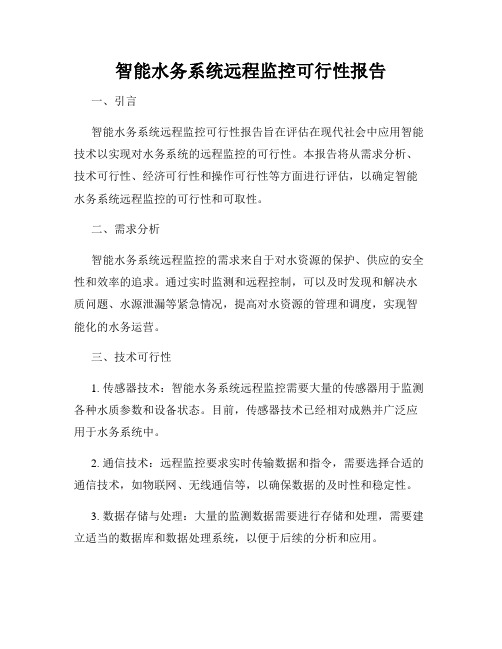 智能水务系统远程监控可行性报告

一、引言

智能水务系统远程监控可行性报告旨在评估在现代社会中应用智能技术以实现对水务系统的远程监控的可行性。本报告将从需求分析、技术可行性、经济可行性和操作可行性等方面进行评估，以确定智能水务系统远程监控的可行性和可取性。

二、需求分析

智能水务系统远程监控的需求来自于对水资源的保护、供应的安全性和效率的追求。通过实时监测和远程控制，可以及时发现和解决水质问题、水源泄漏等紧急情况，提高对水资源的管理和调度，实现智能化的水务运营。

三、技术可行性

1. 传感器技术：智能水务系统远程监控需要大量的传感器用于监测各种水质参数和设备状态。目前，传感器技术已经相对成熟并广泛应用于水务系统中。

2. 通信技术：远程监控要求实时传输数据和指令，需要选择合适的通信技术，如物联网、无线通信等，以确保数据的及时性和稳定性。

3. 数据存储与处理：大量的监测数据需要进行存储和处理，需要建立适当的数据库和数据处理系统，以便于后续的分析和应用。